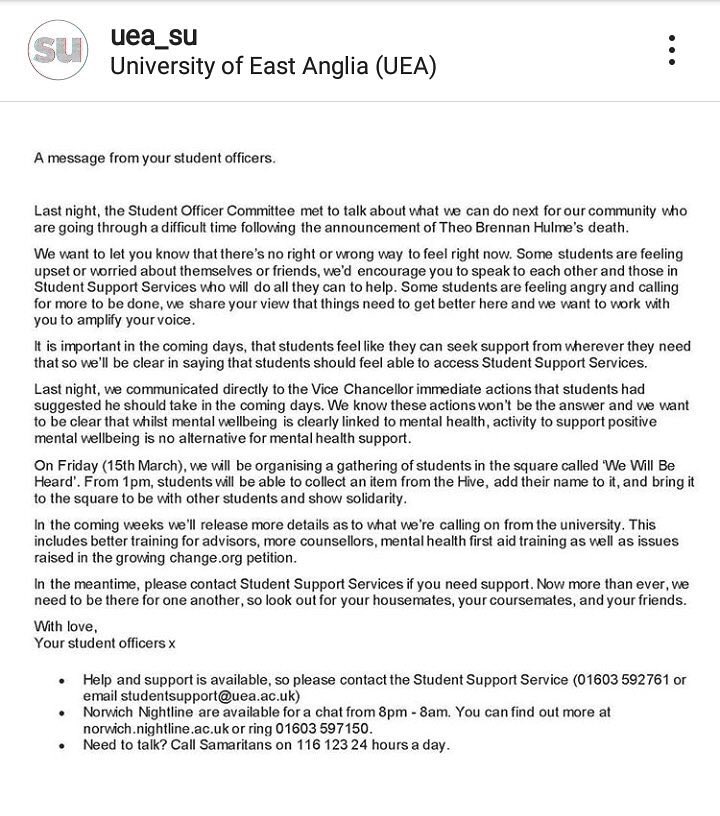 su

uea_su
University of East Anglia (UEA)

A message from your student officers.

Last night, the Student Officer Committee met to talk about what we can do next for our community who are going through a difficult time following the announcement of Theo Brennan Hulme's death.

We want to let you know that there's no right or wrong way to feel right now. Some students are feeling upset or worried about themselves or friends, we'd encourage you to speak to each other and those in Student Support Services who will do all they can to help. Some students are feeling angry and calling for more to be done, we share your view that things need to get better here and we want to work with you to amplify your voice.

It is important in the coming days, that students feel like they can seek support from wherever they need that so we'll be clear in saying that students should feel able to access Student Support Services.

Last night, we communicated directly to the Vice Chancellor immediate actions that students had suggested he should take in the coming days. We know these actions won't be the answer and we want to be clear that whilst mental wellbeing is clearly linked to mental health, activity to support positive mental wellbeing is no alternative for mental health support.

On Friday (15th March), we will be organising a gathering of students in the square called 'We Will Be Heard'. From 1pm, students will be able to collect an item from the Hive, add their name to it, and bring it to the square to be with other students and show solidarity.

In the coming weeks we'll release more details as to what we're calling on from the university. This includes better training for advisors, more counsellors, mental health first aid training as well as issues raised in the growing change.org petition.

In the meantime, please contact Student Support Services if you need support. Now more than ever, we need to be there for one another, so look out for your housemates, your coursemates, and your friends.

With love,
Your student officers x

• Help and support is available, so please contact the Student Support Service (01603 592761 or email studentsupport@uea.ac.uk)
• Norwich Nightline are available for a chat from 8pm - 8am. You can find out more at norwich.nightline.ac.uk or ring 01603 597150.
• Need to talk? Call Samaritans on 116 123 24 hours a day.